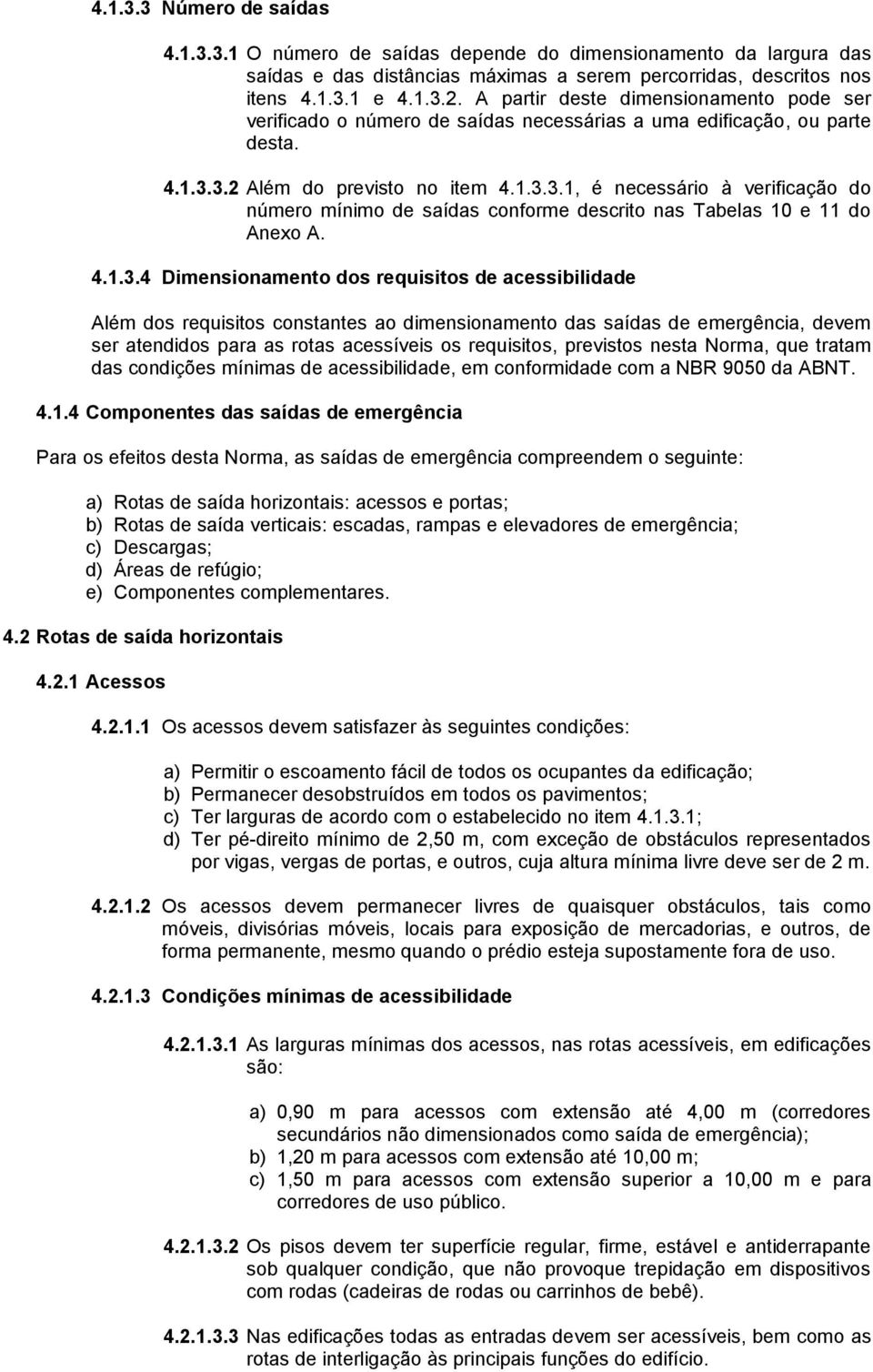 4.1.3.3 Número de saídas

4.1.3.3.1 O número de saídas depende do dimensionamento da largura das saídas e das distâncias máximas a serem percorridas, descritos nos itens 4.1.3.1 e 4.1.3.2. A partir deste dimensionamento pode ser verificado o número de saídas necessárias a uma edificação, ou parte desta.

4.1.3.3.2 Além do previsto no item 4.1.3.3.1, é necessário à verificação do número mínimo de saídas conforme descrito nas Tabelas 10 e 11 do Anexo A.

4.1.3.4 Dimensionamento dos requisitos de acessibilidade

Além dos requisitos constantes ao dimensionamento das saídas de emergência, devem ser atendidos para as rotas acessíveis os requisitos, previstos nesta Norma, que tratam das condições mínimas de acessibilidade, em conformidade com a NBR 9050 da ABNT.

4.1.4 Componentes das saídas de emergência

Para os efeitos desta Norma, as saídas de emergência compreendem o seguinte:

a) Rotas de saída horizontais: acessos e portas;
b) Rotas de saída verticais: escadas, rampas e elevadores de emergência;
c) Descargas;
d) Áreas de refúgio;
e) Componentes complementares.

4.2 Rotas de saída horizontais

4.2.1 Acessos

4.2.1.1 Os acessos devem satisfazer às seguintes condições:

a) Permitir o escoamento fácil de todos os ocupantes da edificação;
b) Permanecer desobstruídos em todos os pavimentos;
c) Ter larguras de acordo com o estabelecido no item 4.1.3.1;
d) Ter pé-direito mínimo de 2,50 m, com exceção de obstáculos representados por vigas, vergas de portas, e outros, cuja altura mínima livre deve ser de 2 m.

4.2.1.2 Os acessos devem permanecer livres de quaisquer obstáculos, tais como móveis, divisórias móveis, locais para exposição de mercadorias, e outros, de forma permanente, mesmo quando o prédio esteja supostamente fora de uso.

4.2.1.3 Condições mínimas de acessibilidade

4.2.1.3.1 As larguras mínimas dos acessos, nas rotas acessíveis, em edificações são:

a) 0,90 m para acessos com extensão até 4,00 m (corredores secundários não dimensionados como saída de emergência);
b) 1,20 m para acessos com extensão até 10,00 m;
c) 1,50 m para acessos com extensão superior a 10,00 m e para corredores de uso público.

4.2.1.3.2 Os pisos devem ter superfície regular, firme, estável e antiderrapante sob qualquer condição, que não provoque trepidação em dispositivos com rodas (cadeiras de rodas ou carrinhos de bebê).

4.2.1.3.3 Nas edificações todas as entradas devem ser acessíveis, bem como as rotas de interligação às principais funções do edifício.